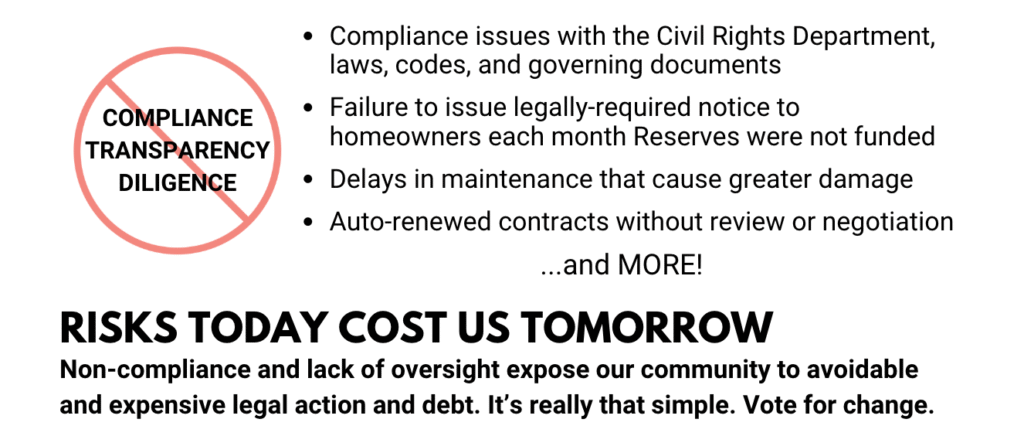 COMPLIANCE
TRANSPARENCY
DILIGENCE

• Compliance issues with the Civil Rights Department, laws, codes, and governing documents
• Failure to issue legally-required notice to homeowners each month Reserves were not funded
• Delays in maintenance that cause greater damage
• Auto-renewed contracts without review or negotiation

...and MORE!

RISKS TODAY COST US TOMORROW

Non-compliance and lack of oversight expose our community to avoidable and expensive legal action and debt. It's really that simple. Vote for change.